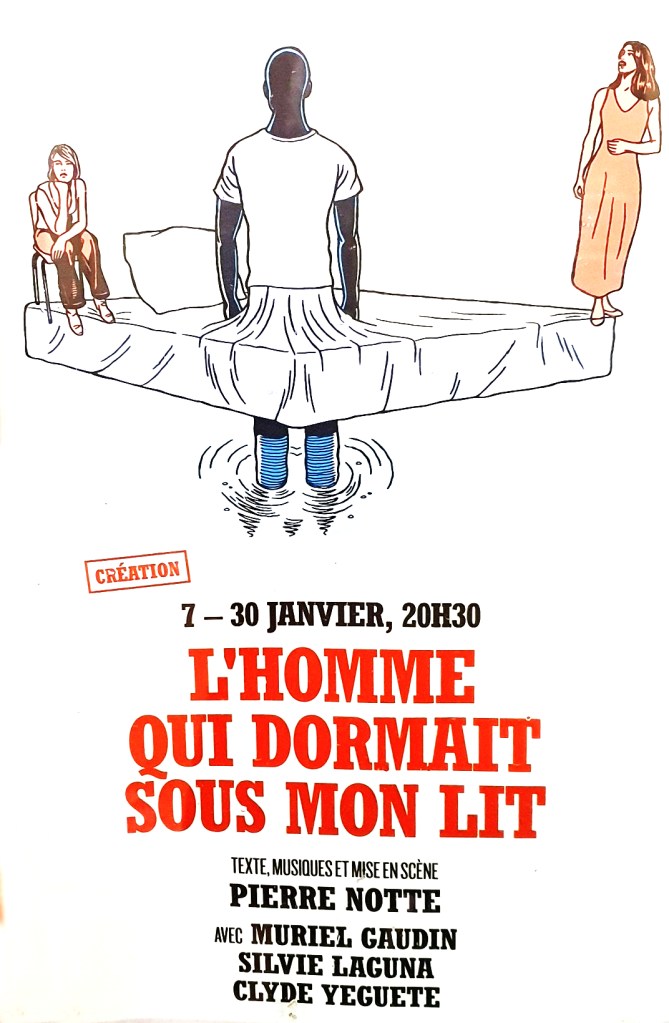 CRÉATION

7 – 30 JANVIER, 20H30

L'HOMME QUI DORMAIT SOUS MON LIT

TEXTE, MUSIQUES ET MISE EN SCÈNE
PIERRE NOTTE

AVEC MURIEL GAUDIN
SILVIE LAGUNA
CLYDE YEGUETE